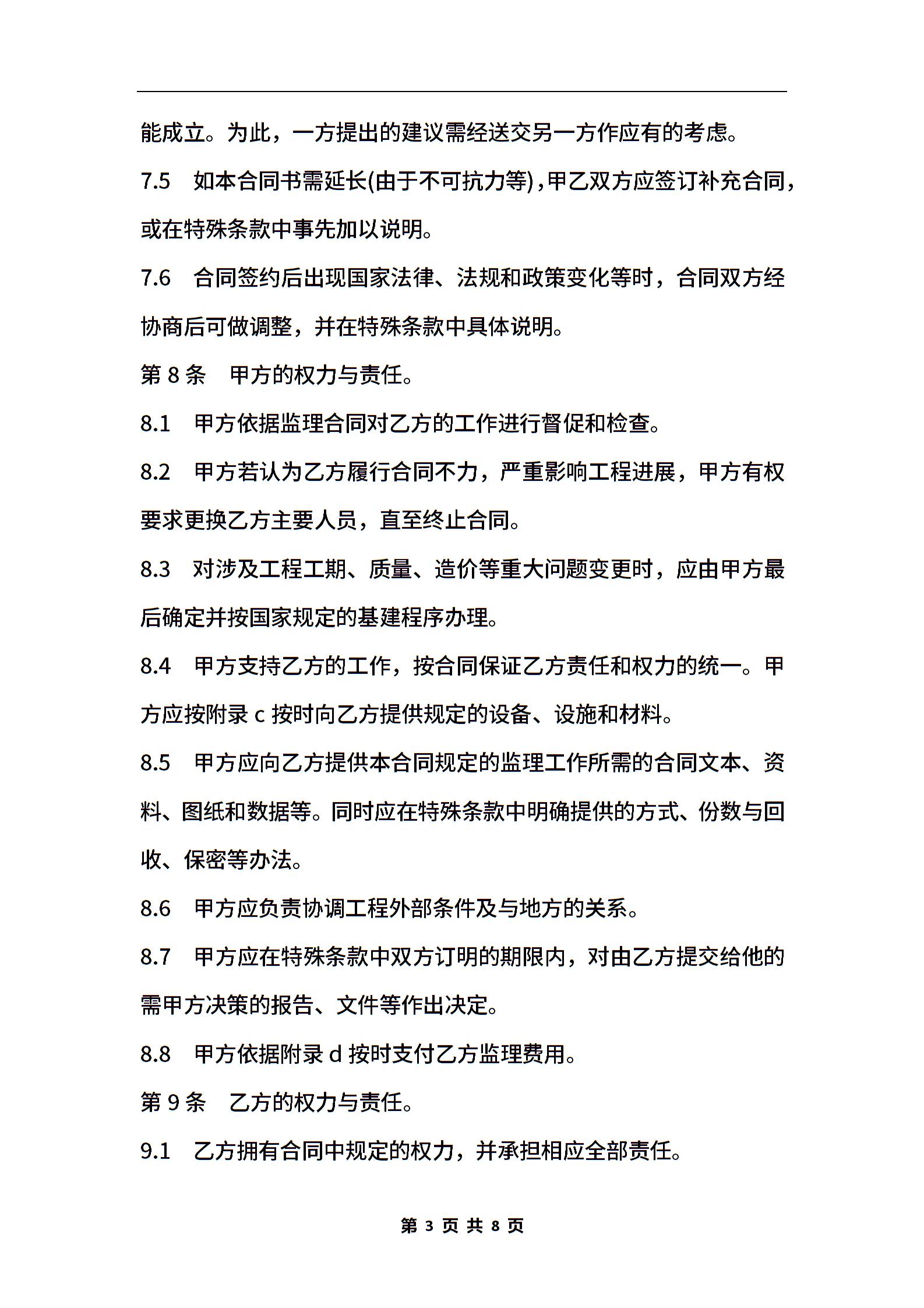 能成立。为此，一方提出的建议需经送交另一方作应有的考虑。

7.5　如本合同书需延长(由于不可抗力等)，甲乙双方应签订补充合同，或在特殊条款中事先加以说明。

7.6　合同签约后出现国家法律、法规和政策变化等时，合同双方经协商后可做调整，并在特殊条款中具体说明。

第 8 条　甲方的权力与责任。

8.1　甲方依据监理合同对乙方的工作进行督促和检查。

8.2　甲方若认为乙方履行合同不力，严重影响工程进展，甲方有权要求更换乙方主要人员，直至终止合同。

8.3　对涉及工程工期、质量、造价等重大问题变更时，应由甲方最后确定并按国家规定的基建程序办理。

8.4　甲方支持乙方的工作，按合同保证乙方责任和权力的统一。甲方应按附录 c 按时向乙方提供规定的设备、设施和材料。

8.5　甲方应向乙方提供本合同规定的监理工作所需的合同文本、资料、图纸和数据等。同时应在特殊条款中明确提供的方式、份数与回收、保密等办法。

8.6　甲方应负责协调工程外部条件及与地方的关系。

8.7　甲方应在特殊条款中双方订明的期限内，对由乙方提交给他的需甲方决策的报告、文件等作出决定。

8.8　甲方依据附录 d 按时支付乙方监理费用。

第 9 条　乙方的权力与责任。

9.1　乙方拥有合同中规定的权力，并承担相应全部责任。

第 3 页 共 8 页